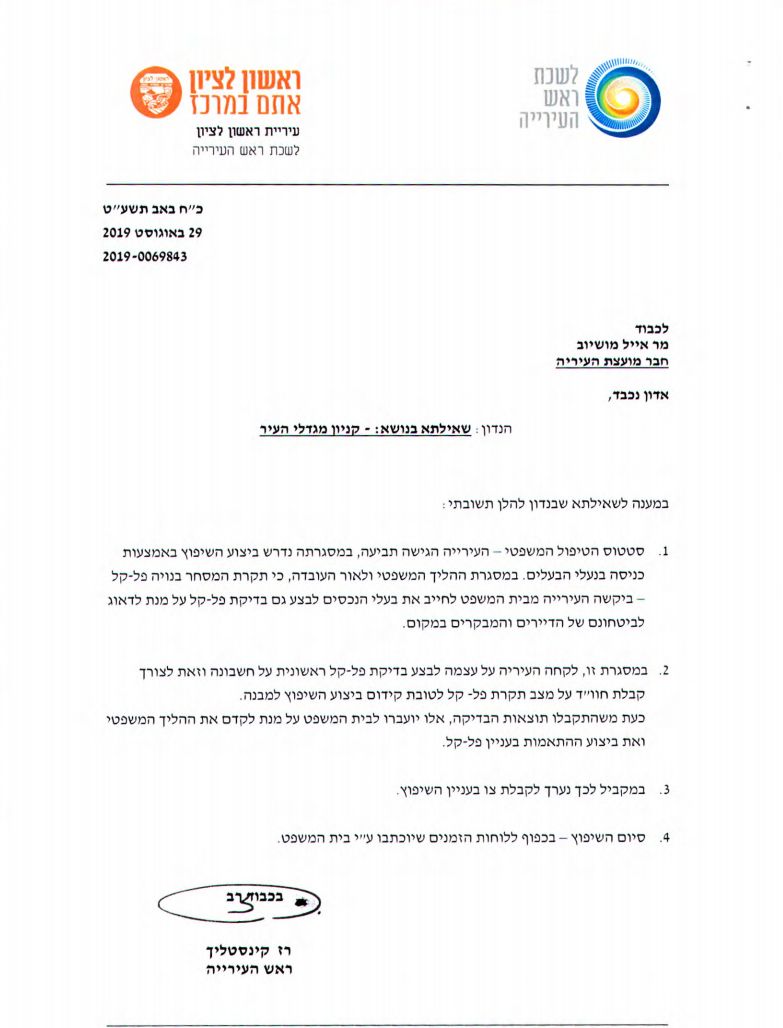 לשכת
ראש
העירייה

ראשון לציון
אתם במרכז
עיריית ראשון לציון
לשכת ראש העירייה

כ"ח באב תשע"ט
29 באוגוסט 2019
2019-0069843

לכבוד
מר אייל מושיוב
חבר מועצת העירייה

אדון נכבד,

הנדון: שאילתא בנושא: - קניון מגדלי העיר

במענה לשאילתא שבנדון להלן תשובתי:

1. סטטוס הטיפול המשפטי – העירייה הגישה תביעה, במסגרתה נדרש ביצוע השיפוץ באמצעות כניסה בנעלי הבעלים. במסגרת ההליך המשפטי ולאור העובדה, כי תקרת המסחר בנויה פל-קל – ביקשה העירייה מבית המשפט לחייב את בעלי הנכסים לבצע גם בדיקת פל-קל על מנת לדאוג לביטחונם של הדיירים והמבקרים במקום.

2. במסגרת זו, לקחה העיריה על עצמה לבצע בדיקת פל-קל ראשונית על חשבונה וזאת לצורך קבלת חוו"ד על מצב תקרת פל- קל לטובת קידום ביצוע השיפוץ למבנה.
כעת משהתקבלו תוצאות הבדיקה, אלו יועברו לבית המשפט על מנת לקדם את ההליך המשפטי ואת ביצוע ההתאמות בעניין פל-קל.

3. במקביל לכך נערך לקבלת צו בעניין השיפוץ.

4. סיום השיפוץ – בכפוף ללוחות הזמנים שיוכתבו ע"י בית המשפט.

בכבוד רב

רז קינסטליך
ראש העירייה